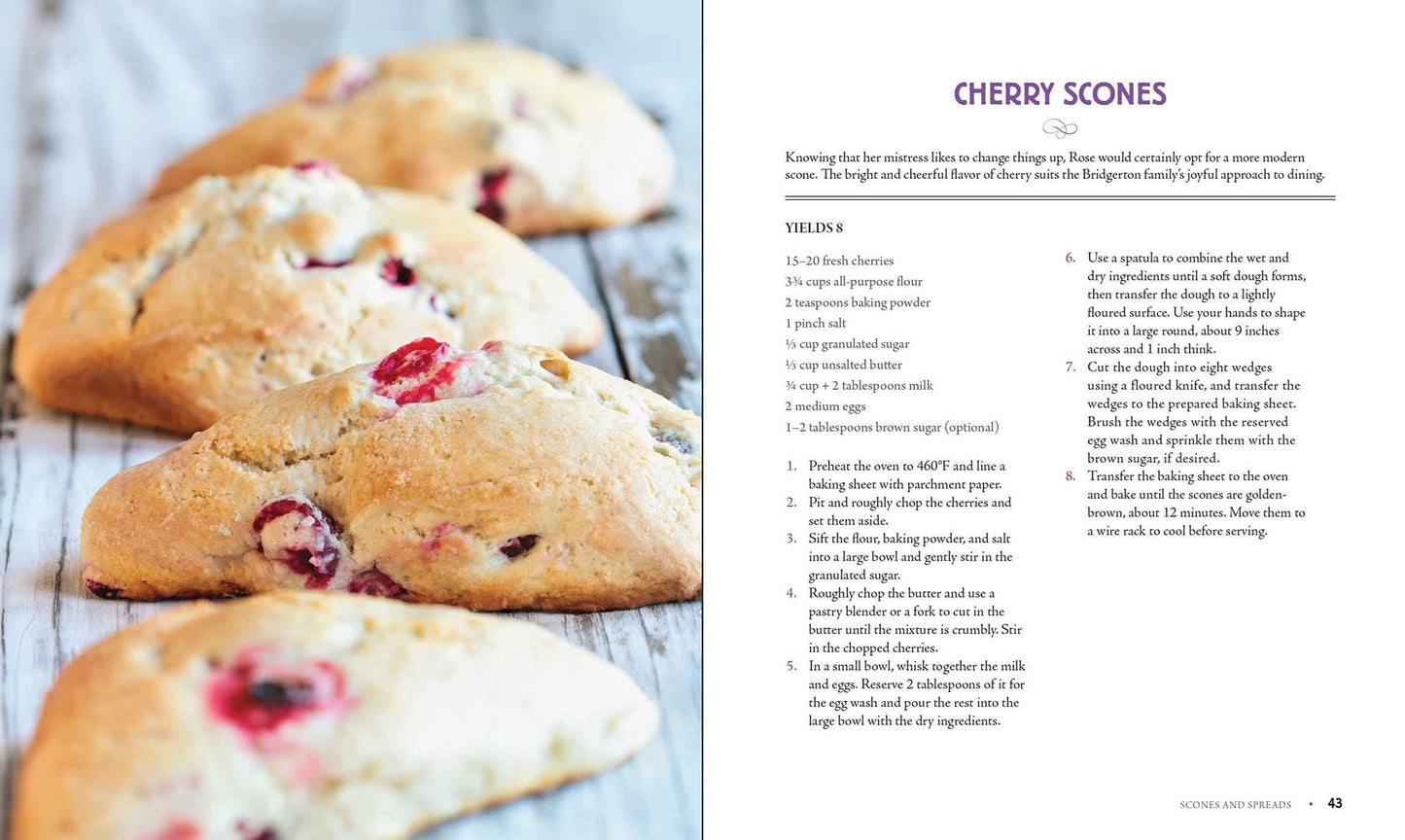 CHERRY SCONES

Knowing that her mistress likes to change things up, Rose would certainly opt for a more modern scone. The bright and cheerful flavor of cherry suits the Bridgerton family's joyful approach to dining.

YIELDS 8

15–20 fresh cherries
3¾ cups all-purpose flour
2 teaspoons baking powder
1 pinch salt
⅓ cup granulated sugar
⅓ cup unsalted butter
¾ cup + 2 tablespoons milk
2 medium eggs
1–2 tablespoons brown sugar (optional)

1. Preheat the oven to 460°F and line a baking sheet with parchment paper.
2. Pit and roughly chop the cherries and set them aside.
3. Sift the flour, baking powder, and salt into a large bowl and gently stir in the granulated sugar.
4. Roughly chop the butter and use a pastry blender or a fork to cut in the butter until the mixture is crumbly. Stir in the chopped cherries.
5. In a small bowl, whisk together the milk and eggs. Reserve 2 tablespoons of it for the egg wash and pour the rest into the large bowl with the dry ingredients.
6. Use a spatula to combine the wet and dry ingredients until a soft dough forms, then transfer the dough to a lightly floured surface. Use your hands to shape it into a large round, about 9 inches across and 1 inch think.
7. Cut the dough into eight wedges using a floured knife, and transfer the wedges to the prepared baking sheet. Brush the wedges with the reserved egg wash and sprinkle them with the brown sugar, if desired.
8. Transfer the baking sheet to the oven and bake until the scones are golden-brown, about 12 minutes. Move them to a wire rack to cool before serving.

SCONES AND SPREADS • 43